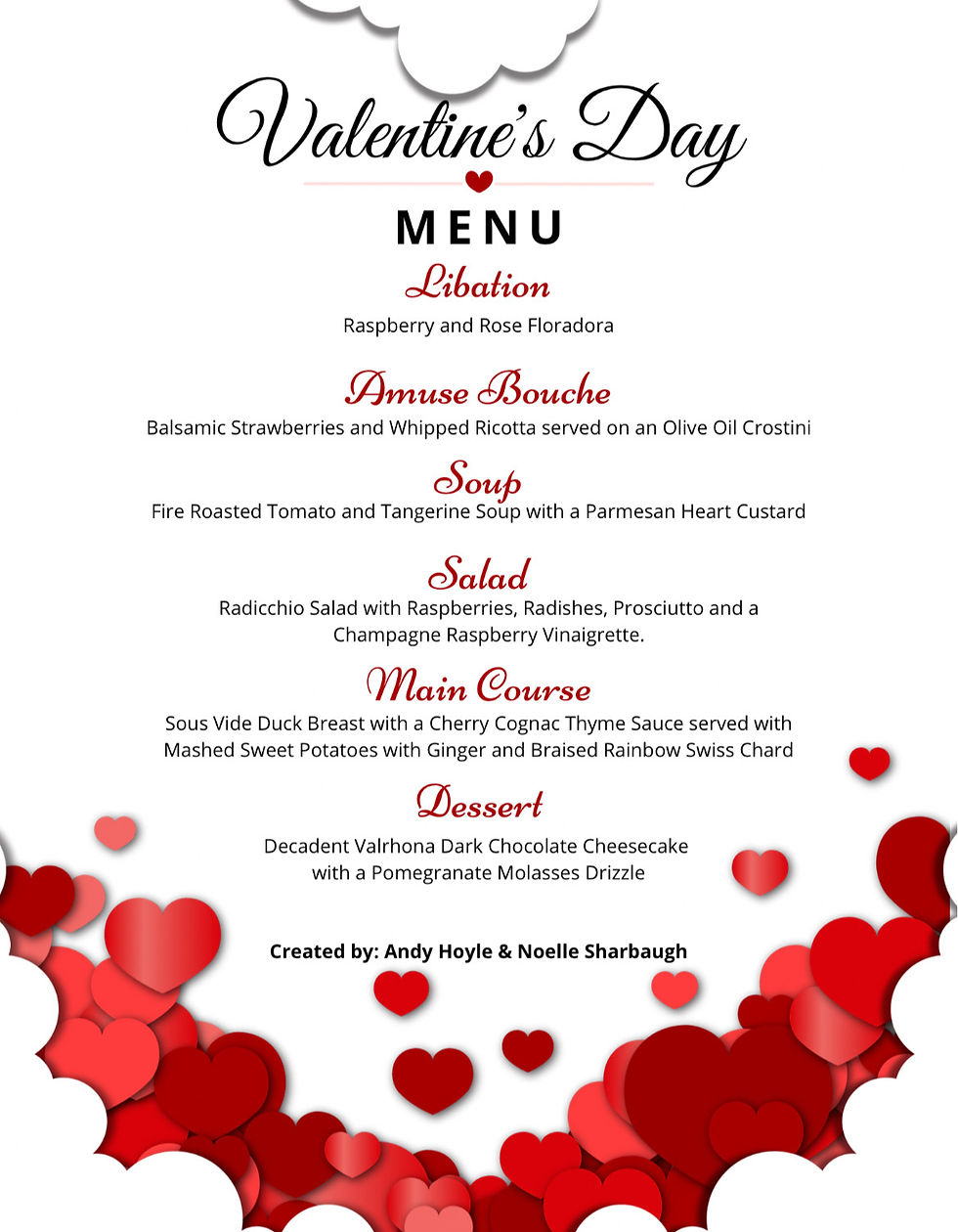 Valentine's Day

MENU

Libation

Raspberry and Rose Floradora

Amuse Bouche

Balsamic Strawberries and Whipped Ricotta served on an Olive Oil Crostini

Soup

Fire Roasted Tomato and Tangerine Soup with a Parmesan Heart Custard

Salad

Radicchio Salad with Raspberries, Radishes, Prosciutto and a Champagne Raspberry Vinaigrette.

Main Course

Sous Vide Duck Breast with a Cherry Cognac Thyme Sauce served with Mashed Sweet Potatoes with Ginger and Braised Rainbow Swiss Chard

Dessert

Decadent Valrhona Dark Chocolate Cheesecake with a Pomegranate Molasses Drizzle

Created by: Andy Hoyle & Noelle Sharbaugh